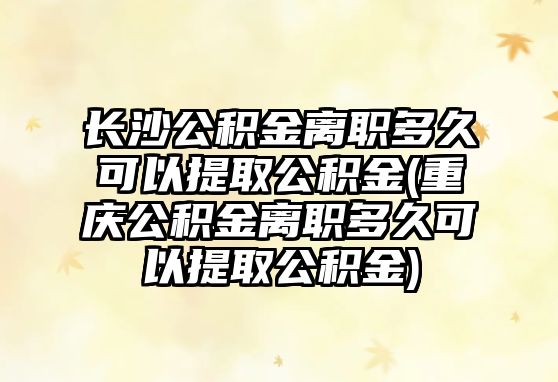 长沙公积金离职多久可以提取公积金(重庆公积金离职多久可以提取公积金)